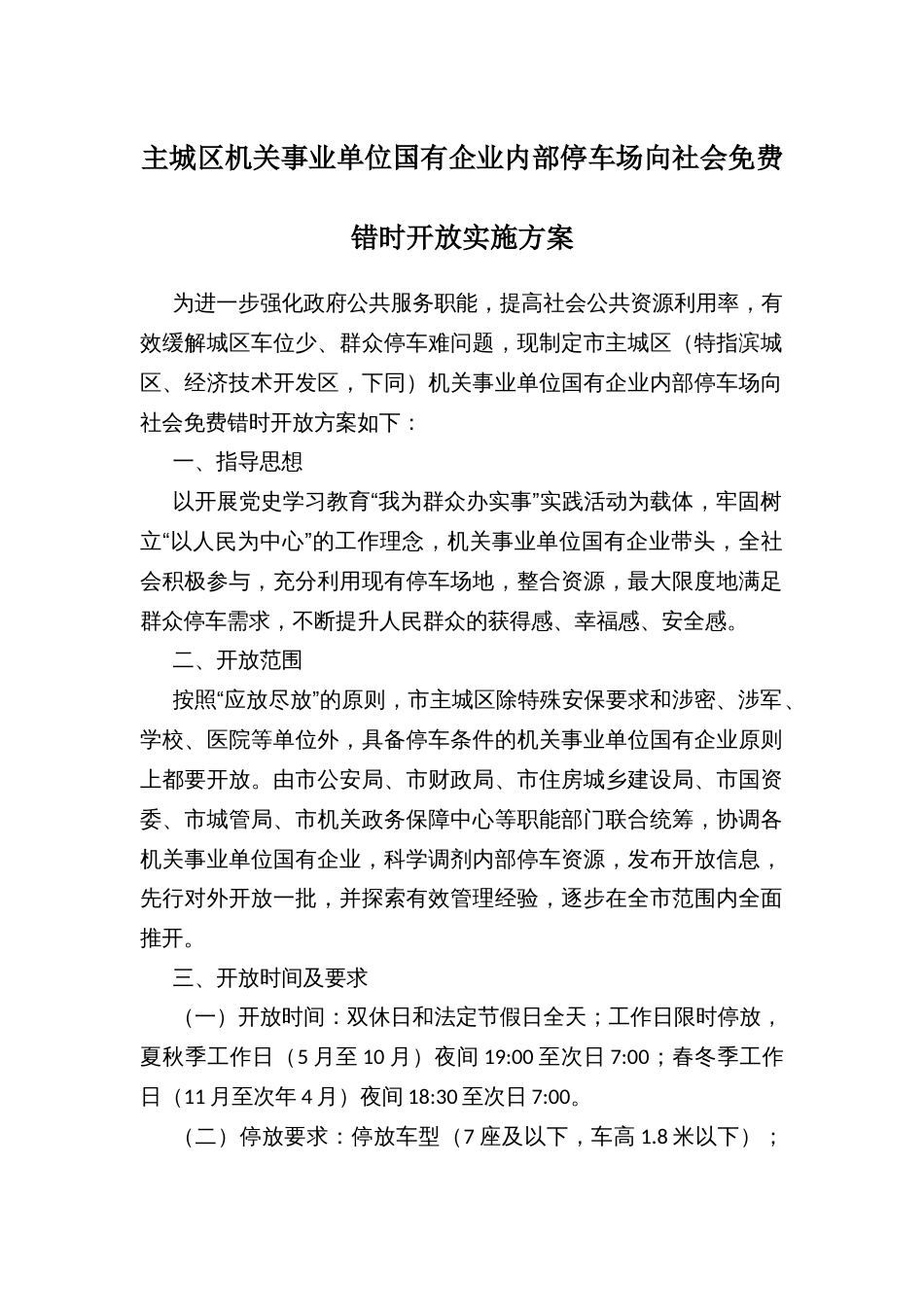 主城区机关事业单位国有企业内部停车场向社会免费错时开放实施方案

为进一步强化政府公共服务职能，提高社会公共资源利用率，有效缓解城区车位少、群众停车难问题，现制定市主城区（特指滨城区、经济技术开发区，下同）机关事业单位国有企业内部停车场向社会免费错时开放方案如下：

一、指导思想

以开展党史学习教育“我为群众办实事”实践活动为载体，牢固树立“以人民为中心”的工作理念，机关事业单位国有企业带头，全社会积极参与，充分利用现有停车场地，整合资源，最大限度地满足群众停车需求，不断提升人民群众的获得感、幸福感、安全感。

二、开放范围

按照“应放尽放”的原则，市主城区除特殊安保要求和涉密、涉军、学校、医院等单位外，具备停车条件的机关事业单位国有企业原则上都要开放。由市公安局、市财政局、市住房城乡建设局、市国资委、市城管局、市机关政务保障中心等职能部门联合统筹，协调各机关事业单位国有企业，科学调剂内部停车资源，发布开放信息，先行对外开放一批，并探索有效管理经验，逐步在全市范围内全面推开。

三、开放时间及要求

（一）开放时间：双休日和法定节假日全天；工作日限时停放，夏秋季工作日（5月至10月）夜间19:00至次日7:00；春冬季工作日（11月至次年4月）夜间18:30至次日7:00。

（二）停放要求：停放车型（7座及以下，车高1.8米以下）；